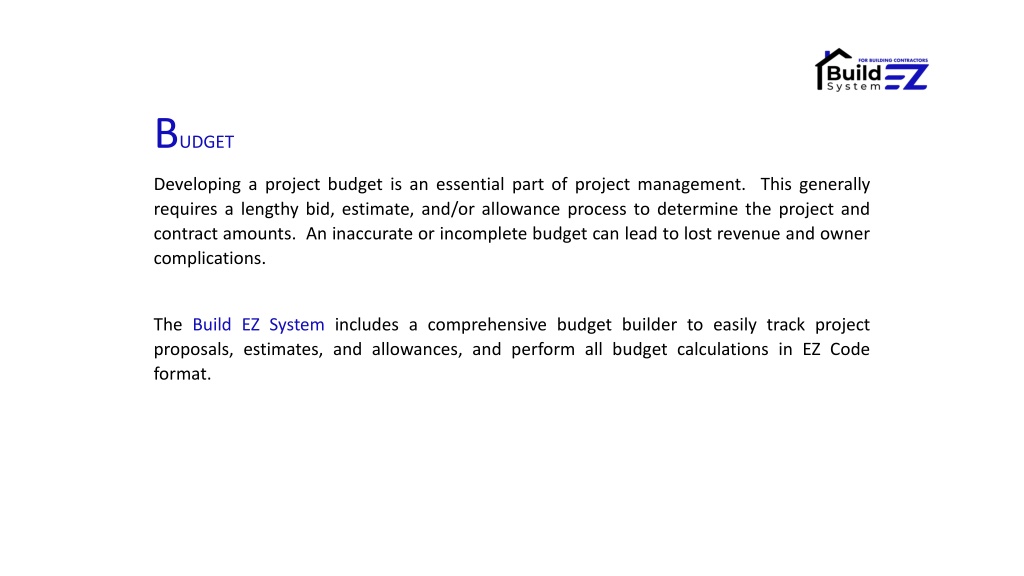 FOR BUILDING CONTRACTORS
Build EZ
System

BUDGET

Developing a project budget is an essential part of project management. This generally requires a lengthy bid, estimate, and/or allowance process to determine the project and contract amounts. An inaccurate or incomplete budget can lead to lost revenue and owner complications.

The Build EZ System includes a comprehensive budget builder to easily track project proposals, estimates, and allowances, and perform all budget calculations in EZ Code format.